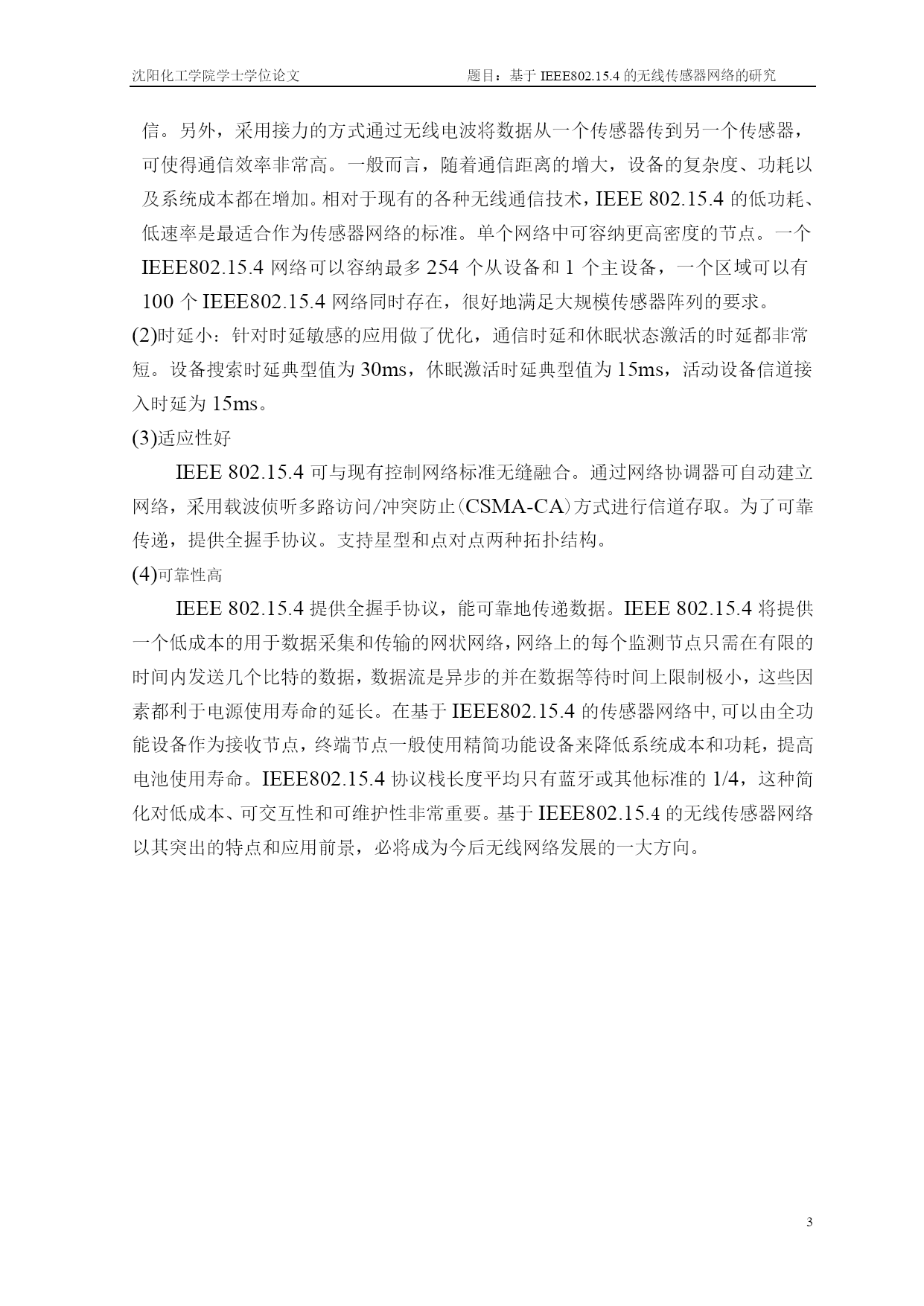 沈阳化工学院学士学位论文　　题目：基于 IEEE802.15.4 的无线传感器网络的研究

信。另外，采用接力的方式通过无线电波将数据从一个传感器传到另一个传感器，可使得通信效率非常高。一般而言，随着通信距离的增大，设备的复杂度、功耗以及系统成本都在增加。相对于现有的各种无线通信技术，IEEE 802.15.4 的低功耗、低速率是最适合作为传感器网络的标准。单个网络中可容纳更高密度的节点。一个 IEEE802.15.4 网络可以容纳最多 254 个从设备和 1 个主设备，一个区域可以有 100 个 IEEE802.15.4 网络同时存在，很好地满足大规模传感器阵列的要求。

(2)时延小：针对时延敏感的应用做了优化，通信时延和休眠状态激活的时延都非常短。设备搜索时延典型值为 30ms，休眠激活时延典型值为 15ms，活动设备信道接入时延为 15ms。

(3)适应性好

IEEE 802.15.4 可与现有控制网络标准无缝融合。通过网络协调器可自动建立网络，采用载波侦听多路访问/冲突防止(CSMA-CA)方式进行信道存取。为了可靠传递，提供全握手协议。支持星型和点对点两种拓扑结构。

(4)可靠性高

IEEE 802.15.4 提供全握手协议，能可靠地传递数据。IEEE 802.15.4 将提供一个低成本的用于数据采集和传输的网状网络，网络上的每个监测节点只需在有限的时间内发送几个比特的数据，数据流是异步的并在数据等待时间上限制极小，这些因素都利于电源使用寿命的延长。在基于 IEEE802.15.4 的传感器网络中, 可以由全功能设备作为接收节点，终端节点一般使用精简功能设备来降低系统成本和功耗，提高电池使用寿命。IEEE802.15.4 协议栈长度平均只有蓝牙或其他标准的 1/4，这种简化对低成本、可交互性和可维护性非常重要。基于 IEEE802.15.4 的无线传感器网络以其突出的特点和应用前景，必将成为今后无线网络发展的一大方向。

3